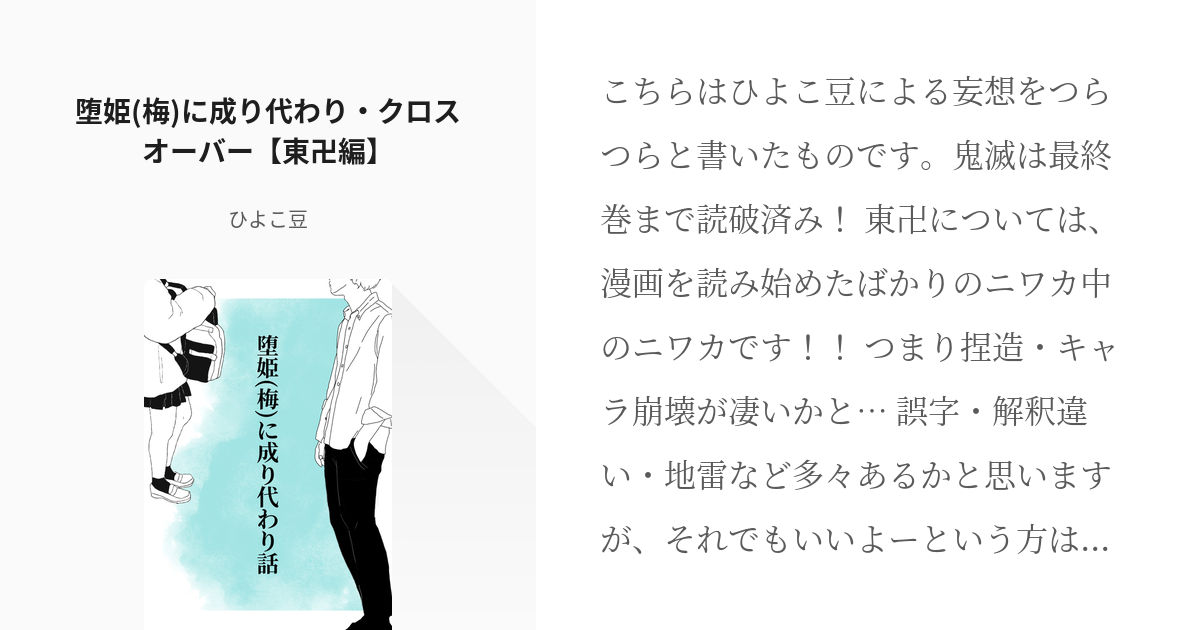 堕姫(梅)に成り代わり・クロスオーバー【東卍編】

ひよこ豆

堕姫(梅)に成り代わり話

こちらはひよこ豆による妄想をつらつらと書いたものです。鬼滅は最終巻まで読破済み！ 東卍については、漫画を読み始めたばかりのニワカ中のニワカです！！ つまり捏造・キャラ崩壊が凄いかと… 誤字・解釈違い・地雷など多々あるかと思いますが、それでもいいよーという方は…